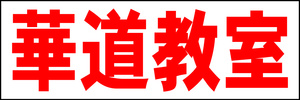 華道教室